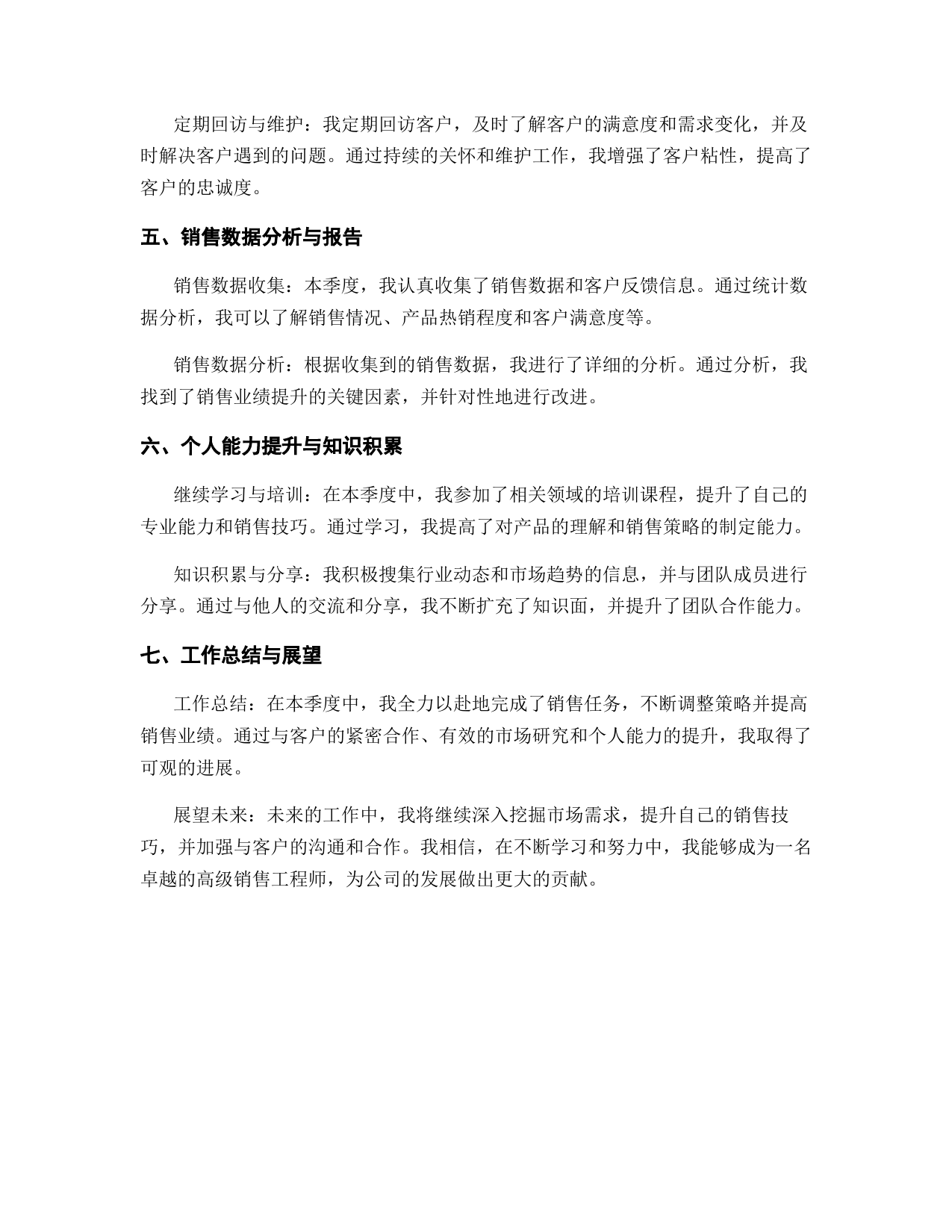 定期回访与维护：我定期回访客户，及时了解客户的满意度和需求变化，并及时解决客户遇到的问题。通过持续的关怀和维护工作，我增强了客户粘性，提高了客户的忠诚度。

五、销售数据分析与报告

销售数据收集：本季度，我认真收集了销售数据和客户反馈信息。通过统计数据分析，我可以了解销售情况、产品热销程度和客户满意度等。

销售数据分析：根据收集到的销售数据，我进行了详细的分析。通过分析，我找到了销售业绩提升的关键因素，并针对性地进行改进。

六、个人能力提升与知识积累

继续学习与培训：在本季度中，我参加了相关领域的培训课程，提升了自己的专业能力和销售技巧。通过学习，我提高了对产品的理解和销售策略的制定能力。

知识积累与分享：我积极搜集行业动态和市场趋势的信息，并与团队成员进行分享。通过与他人的交流和分享，我不断扩充了知识面，并提升了团队合作能力。

七、工作总结与展望

工作总结：在本季度中，我全力以赴地完成了销售任务，不断调整策略并提高销售业绩。通过与客户的紧密合作、有效的市场研究和个人能力的提升，我取得了可观的进展。

展望未来：未来的工作中，我将继续深入挖掘市场需求，提升自己的销售技巧，并加强与客户的沟通和合作。我相信，在不断学习和努力中，我能够成为一名卓越的高级销售工程师，为公司的发展做出更大的贡献。